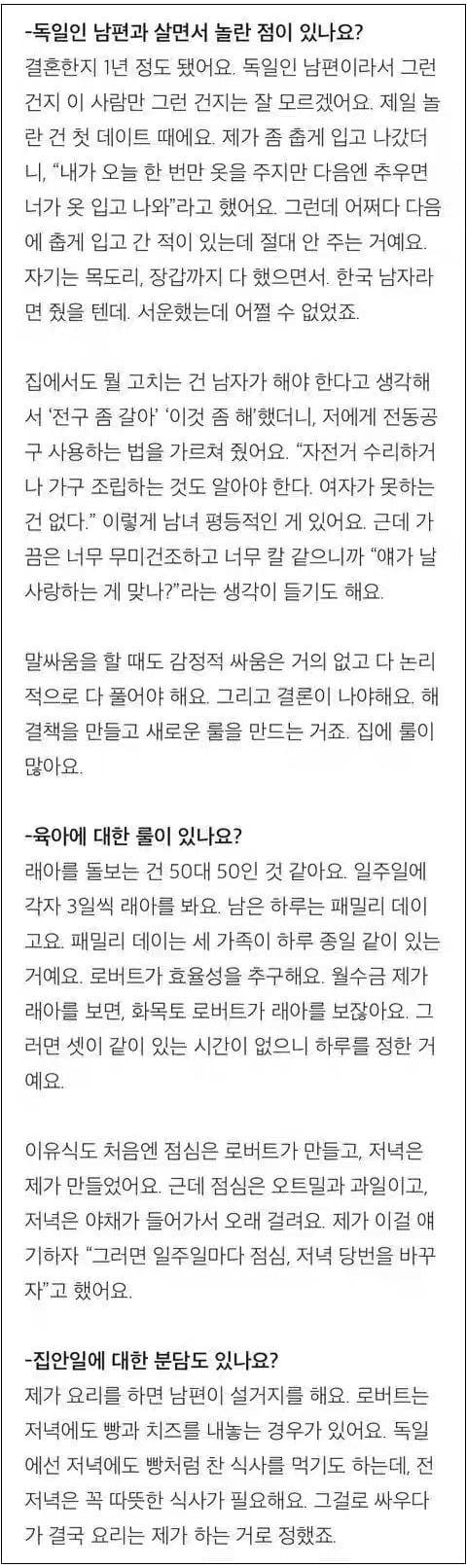 -독일인 남편과 살면서 놀란 점이 있나요?

결혼한지 1년 정도 됐어요. 독일인 남편이라서 그런 건지 이 사람만 그런 건지는 잘 모르겠어요. 제일 놀란 건 첫 데이트 때에요. 제가 좀 춥게 입고 나갔더니, "내가 오늘 한 번만 옷을 주지만 다음엔 추우면 너가 옷 입고 나와"라고 했어요. 그런데 어쩌다 다음에 춥게 입고 간 적이 있는데 절대 안 주는 거예요. 자기는 목도리, 장갑까지 다 했으면서. 한국 남자라면 줬을 텐데. 서운했는데 어쩔 수 없었죠.

집에서도 뭘 고치는 건 남자가 해야 한다고 생각해서 '전구 좀 갈아' '이것 좀 해'했더니, 저에게 전동공구 사용하는 법을 가르쳐 줬어요. "자전거 수리하거나 가구 조립하는 것도 알아야 한다. 여자가 못하는 건 없다." 이렇게 남녀 평등적인 게 있어요. 근데 가끔은 너무 무미건조하고 너무 칼 같으니까 "얘가 날 사랑하는 게 맞나?"라는 생각이 들기도 해요.

말싸움을 할 때도 감정적 싸움은 거의 없고 다 논리적으로 다 풀어야 해요. 그리고 결론이 나야해요. 해결책을 만들고 새로운 룰을 만드는 거죠. 집에 룰이 많아요.

-육아에 대한 룰이 있나요?

래아를 돌보는 건 50대 50인 것 같아요. 일주일에 각자 3일씩 래아를 봐요. 남은 하루는 패밀리 데이고요. 패밀리 데이는 세 가족이 하루 종일 같이 있는 거예요. 로버트가 효율성을 추구해요. 월수금 제가 래아를 보면, 화목토 로버트가 래아를 보잖아요. 그러면 셋이 같이 있는 시간이 없으니 하루를 정한 거예요.

이유식도 처음엔 점심은 로버트가 만들고, 저녁은 제가 만들었어요. 근데 점심은 오트밀과 과일이고, 저녁은 야채가 들어가서 오래 걸려요. 제가 이걸 얘기하자 "그러면 일주일마다 점심, 저녁 당번을 바꾸자"고 했어요.

-집안일에 대한 분담도 있나요?

제가 요리를 하면 남편이 설거지를 해요. 로버트는 저녁에도 빵과 치즈를 내놓는 경우가 있어요. 독일에선 저녁에도 빵처럼 찬 식사를 먹기도 하는데, 전 저녁은 꼭 따뜻한 식사가 필요해요. 그걸로 싸우다가 결국 요리는 제가 하는 거로 정했죠.